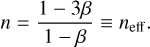 $n = \frac{1 - 3\beta}{1 - \beta} \equiv n_{\text{eff}}.$